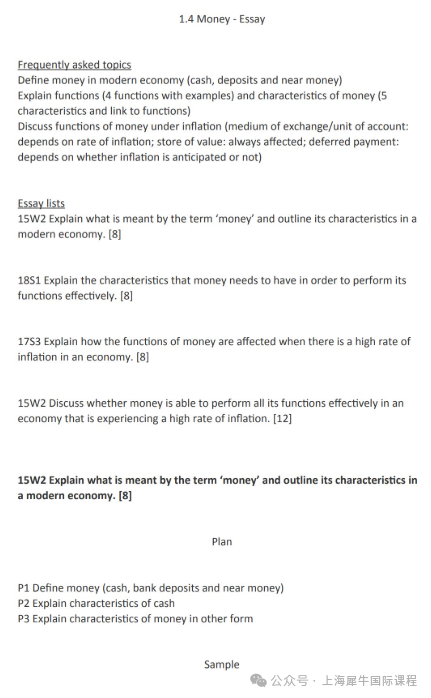 1.4 Money - Essay

Frequently asked topics
Define money in modern economy (cash, deposits and near money)
Explain functions (4 functions with examples) and characteristics of money (5 characteristics and link to functions)
Discuss functions of money under inflation (medium of exchange/unit of account: depends on rate of inflation; store of value: always affected; deferred payment: depends on whether inflation is anticipated or not)

Essay lists
15W2 Explain what is meant by the term 'money' and outline its characteristics in a modern economy. [8]

18S1 Explain the characteristics that money needs to have in order to perform its functions effectively. [8]

17S3 Explain how the functions of money are affected when there is a high rate of inflation in an economy. [8]

15W2 Discuss whether money is able to perform all its functions effectively in an economy that is experiencing a high rate of inflation. [12]

15W2 Explain what is meant by the term 'money' and outline its characteristics in a modern economy. [8]

Plan

P1 Define money (cash, bank deposits and near money)
P2 Explain characteristics of cash
P3 Explain characteristics of money in other form

Sample

公众号 · 上海犀牛国际课程